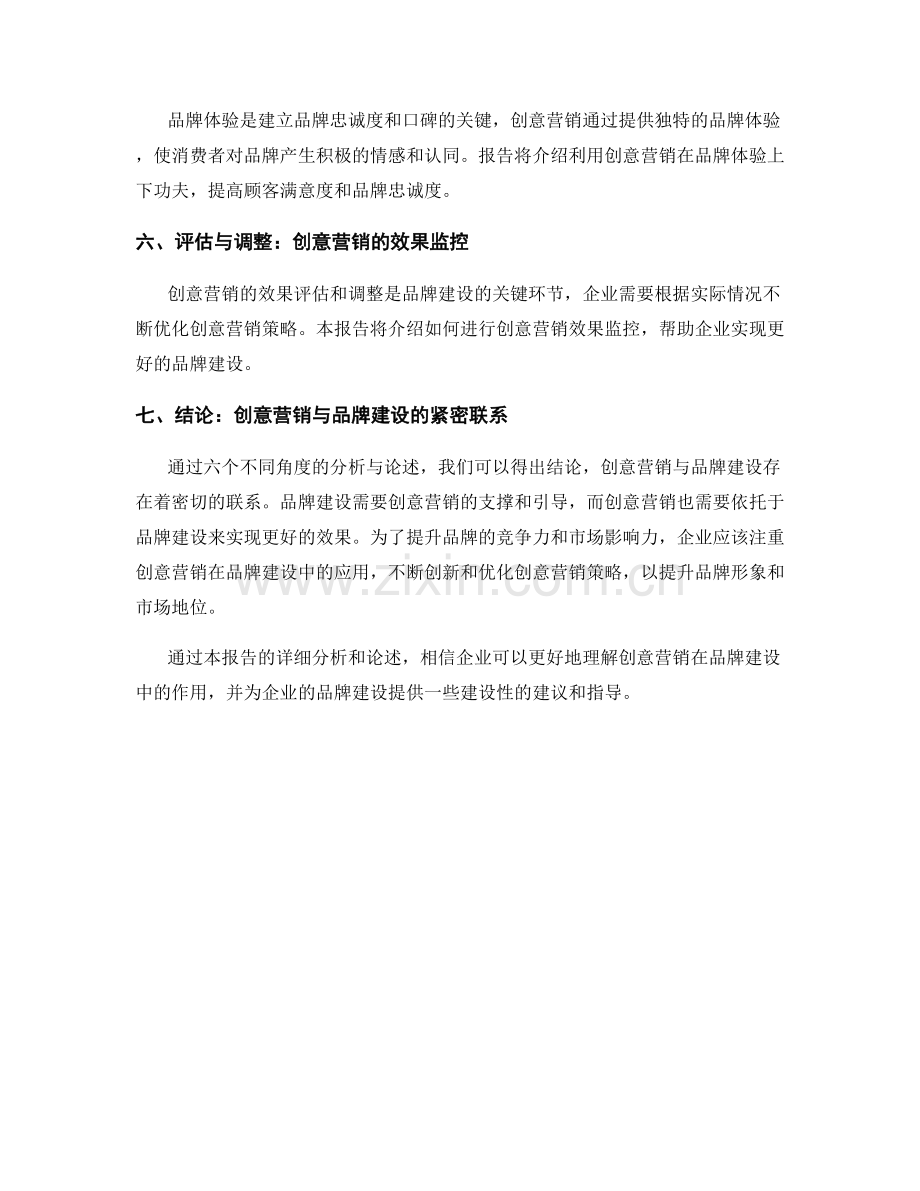 品牌体验是建立品牌忠诚度和口碑的关键，创意营销通过提供独特的品牌体验，使消费者对品牌产生积极的情感和认同。报告将介绍利用创意营销在品牌体验上下功夫，提高顾客满意度和品牌忠诚度。

六、评估与调整：创意营销的效果监控

创意营销的效果评估和调整是品牌建设的关键环节，企业需要根据实际情况不断优化创意营销策略。本报告将介绍如何进行创意营销效果监控，帮助企业实现更好的品牌建设。

七、结论：创意营销与品牌建设的紧密联系

通过六个不同角度的分析与论述，我们可以得出结论，创意营销与品牌建设存在着密切的联系。品牌建设需要创意营销的支撑和引导，而创意营销也需要依托于品牌建设来实现更好的效果。为了提升品牌的竞争力和市场影响力，企业应该注重创意营销在品牌建设中的应用，不断创新和优化创意营销策略，以提升品牌形象和市场地位。

通过本报告的详细分析和论述，相信企业可以更好地理解创意营销在品牌建设中的作用，并为企业的品牌建设提供一些建设性的建议和指导。

www.zixin.com.cn